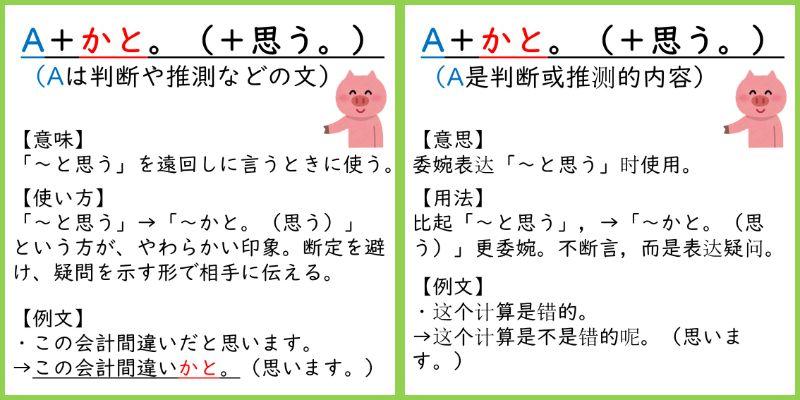 A+かと。(+思う。)

(Aは判断や推測などの文)

【意味】
「~と思う」を遠回しに言うときに使う。

【使い方】
「~と思う」→「~かと。(思う)」という方が、やわらかい印象。断定を避け、疑問を示す形で相手に伝える。

【例文】
・この会計間違いだと思います。
→この会計間違いかと。(思います。)

A+かと。(+思う。)

(A是判断或推测的内容)

【意思】
委婉表达「~と思う」时使用。

【用法】
比起「~と思う」,→「~かと。(思う)」更委婉。不断言,而是表达疑问。

【例文】
・这个计算是错的。
→这个计算是不是错的呢。(思います。)